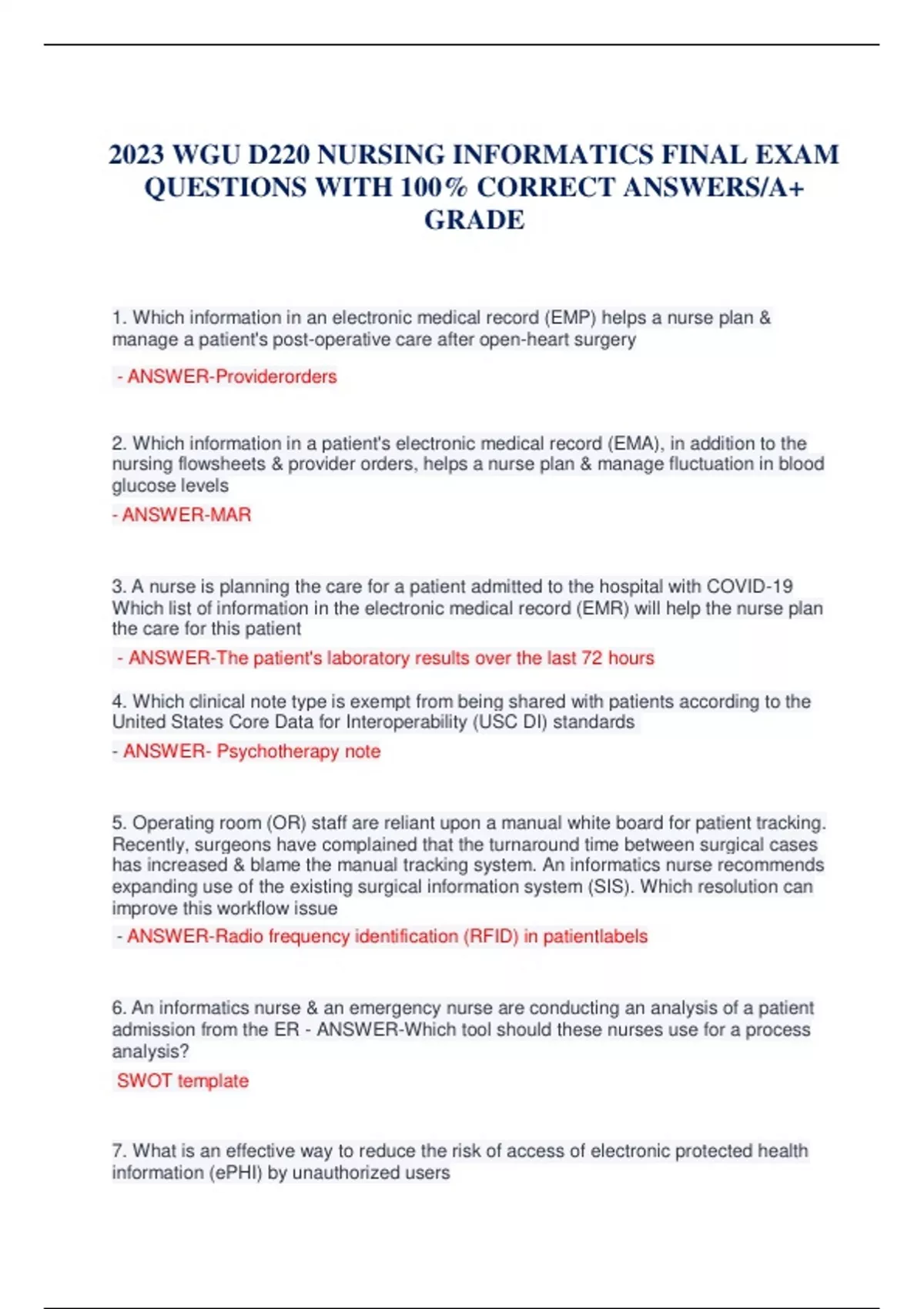 2023 WGU D220 NURSING INFORMATICS FINAL EXAM QUESTIONS WITH 100% CORRECT ANSWERS/A+ GRADE

1. Which information in an electronic medical record (EMP) helps a nurse plan & manage a patient's post-operative care after open-heart surgery

- ANSWER-Providerorders

2. Which information in a patient's electronic medical record (EMA), in addition to the nursing flowsheets & provider orders, helps a nurse plan & manage fluctuation in blood glucose levels

- ANSWER-MAR

3. A nurse is planning the care for a patient admitted to the hospital with COVID-19 Which list of information in the electronic medical record (EMR) will help the nurse plan the care for this patient

- ANSWER-The patient's laboratory results over the last 72 hours

4. Which clinical note type is exempt from being shared with patients according to the United States Core Data for Interoperability (USC DI) standards

- ANSWER- Psychotherapy note

5. Operating room (OR) staff are reliant upon a manual white board for patient tracking. Recently, surgeons have complained that the turnaround time between surgical cases has increased & blame the manual tracking system. An informatics nurse recommends expanding use of the existing surgical information system (SIS). Which resolution can improve this workflow issue

- ANSWER-Radio frequency identification (RFID) in patientlabels

6. An informatics nurse & an emergency nurse are conducting an analysis of a patient admission from the ER - ANSWER-Which tool should these nurses use for a process analysis?

SWOT template

7. What is an effective way to reduce the risk of access of electronic protected health information (ePHI) by unauthorized users